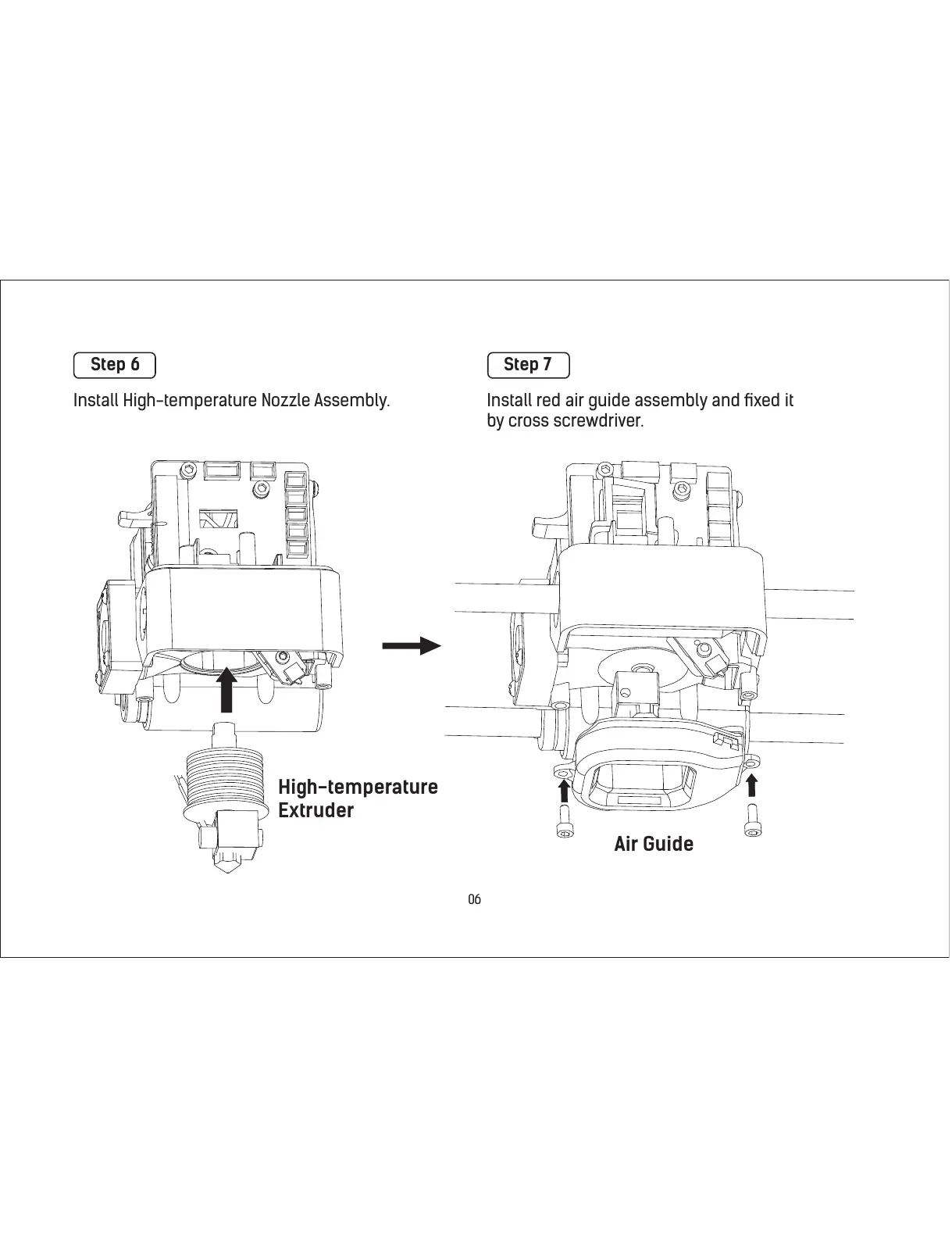 Step 6

Install High-temperature Nozzle Assembly.

High-temperature Extruder

Step 7

Install red air guide assembly and fixed it by cross screwdriver.

Air Guide

06